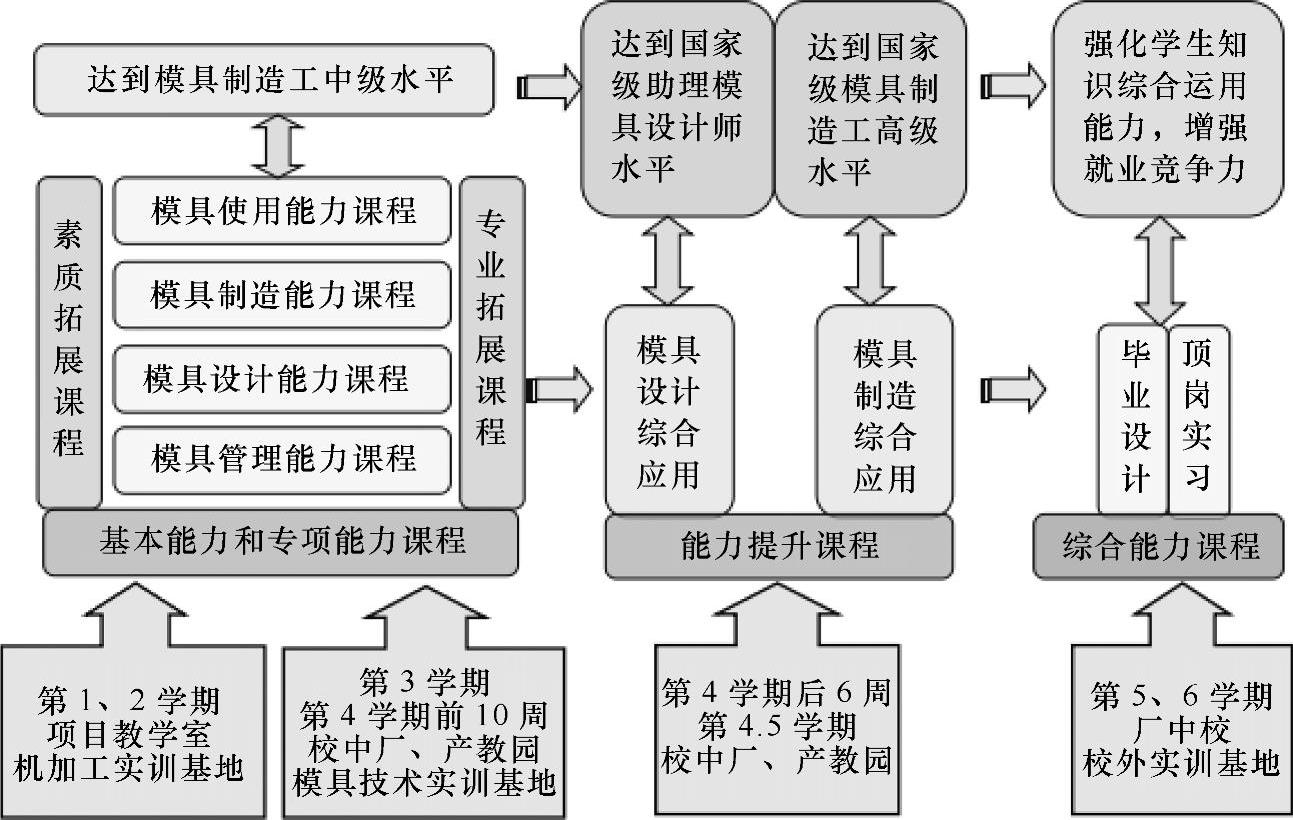 达到模具制造工中级水平

达到国家级助理模具设计师水平

达到国家级模具制造工高级水平

强化学生知识综合运用能力，增强就业竞争力

素质拓展课程

模具使用能力课程

模具制造能力课程

模具设计能力课程

模具管理能力课程

专业拓展课程

模具设计综合应用

模具制造综合应用

毕业设计

顶岗实习

基本能力和专项能力课程

能力提升课程

综合能力课程

第 1、2 学期
项目教学室
机加工实训基地

第 3 学期
第 4 学期前 10 周
校中厂、产教园
模具技术实训基地

第 4 学期后 6 周
第 4.5 学期
校中厂、产教园

第 5、6 学期
厂中校
校外实训基地